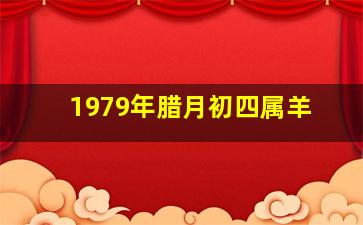 1979年腊月初四属羊